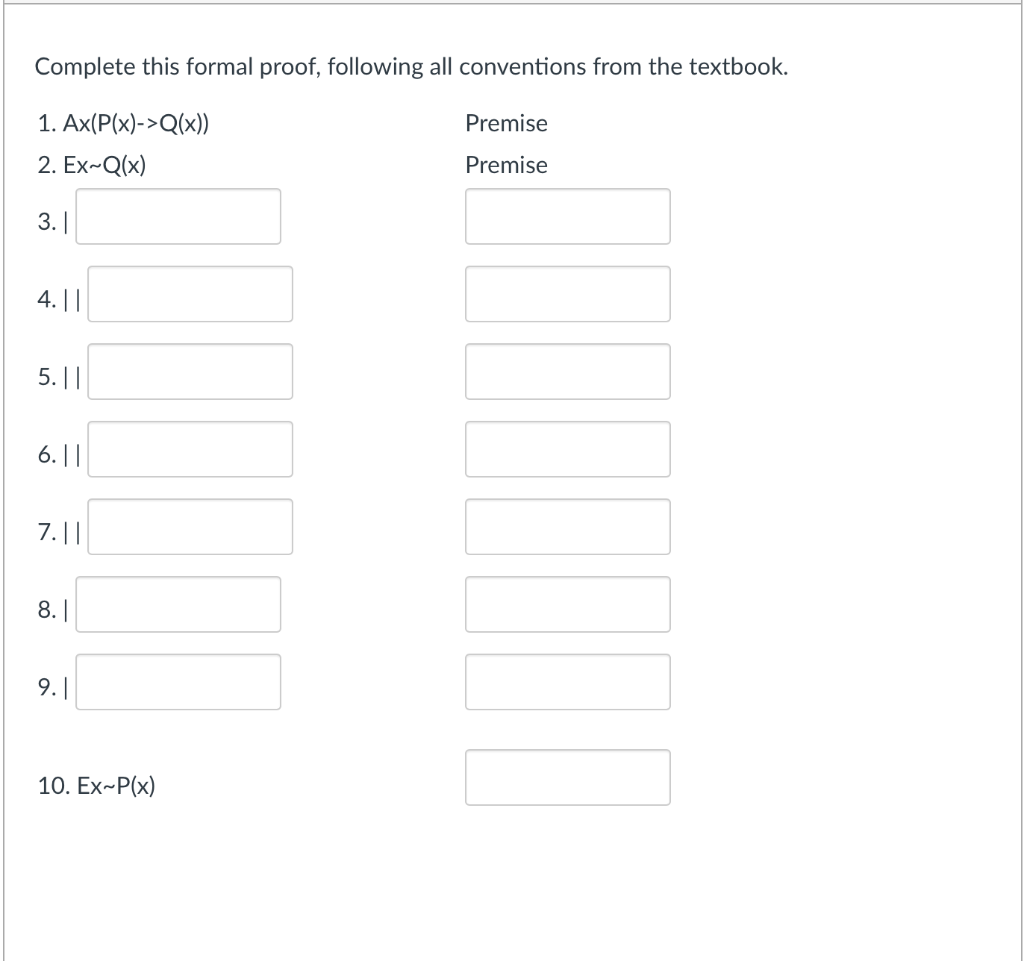 Complete this formal proof, following all conventions from the textbook.

1. Ax(P(x)->Q(x)) Premise

2. Ex~Q(x) Premise

3. |

4. ||

5. ||

6. ||

7. ||

8. |

9. |

10. Ex~P(x)